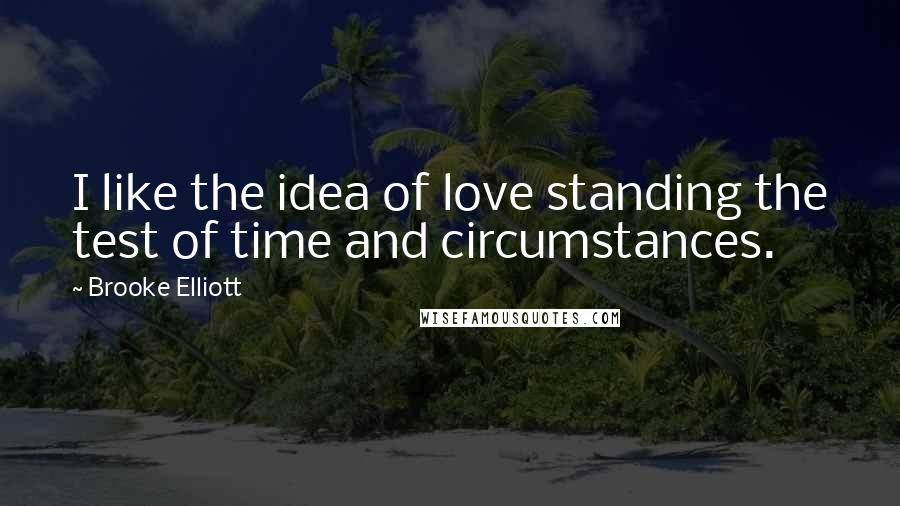 I like the idea of love standing the test of time and circumstances.

~ Brooke Elliott

WISEFAMOUSQUOTES.COM